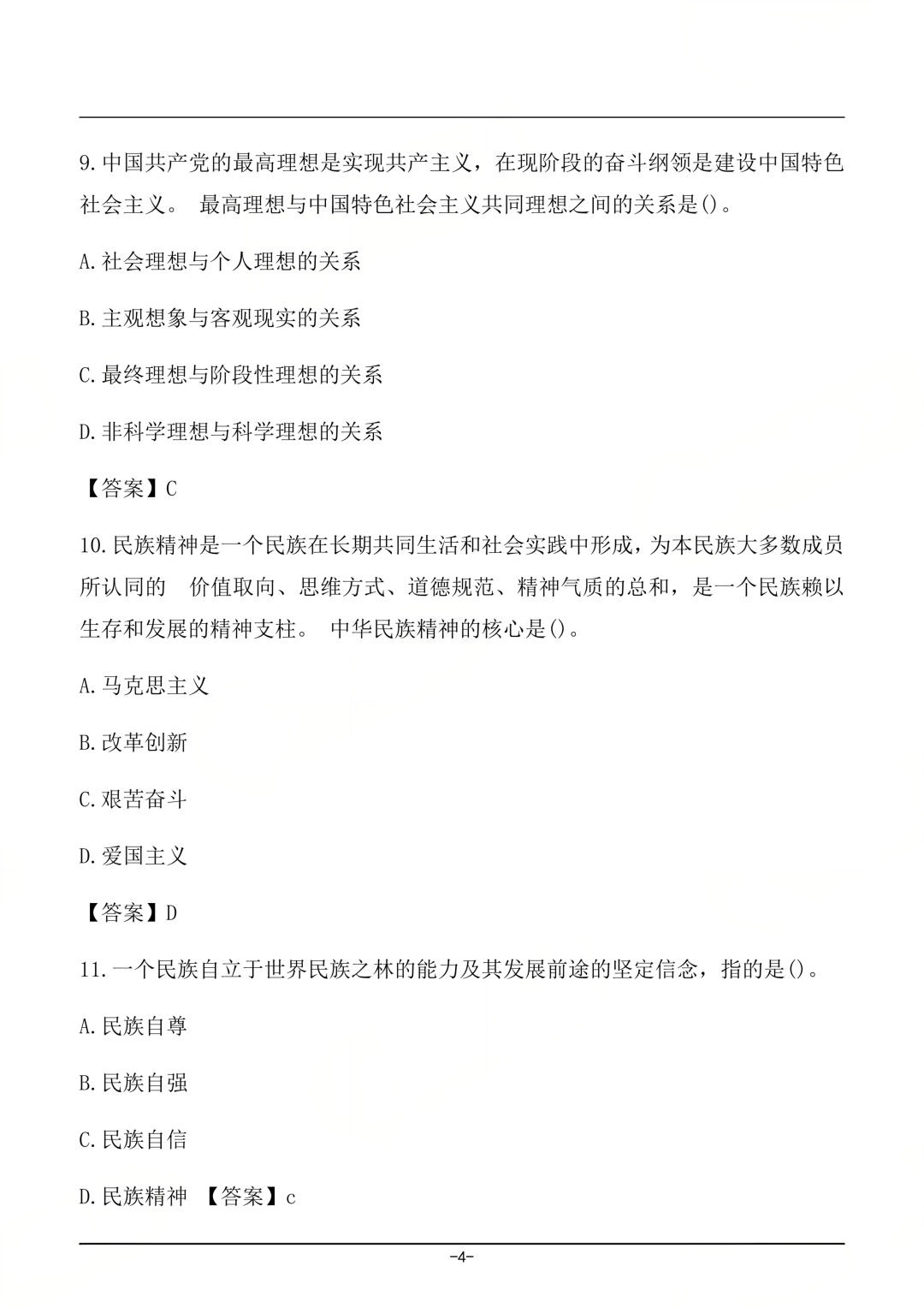 9.中国共产党的最高理想是实现共产主义，在现阶段的奋斗纲领是建设中国特色社会主义。 最高理想与中国特色社会主义共同理想之间的关系是()。

A.社会理想与个人理想的关系

B.主观想象与客观现实的关系

C.最终理想与阶段性理想的关系

D.非科学理想与科学理想的关系

【答案】C

10.民族精神是一个民族在长期共同生活和社会实践中形成，为本民族大多数成员所认同的 价值取向、思维方式、道德规范、精神气质的总和，是一个民族赖以生存和发展的精神支柱。 中华民族精神的核心是()。

A.马克思主义

B.改革创新

C.艰苦奋斗

D.爱国主义

【答案】D

11.一个民族自立于世界民族之林的能力及其发展前途的坚定信念，指的是()。

A.民族自尊

B.民族自强

C.民族自信

D.民族精神 【答案】c

-4-